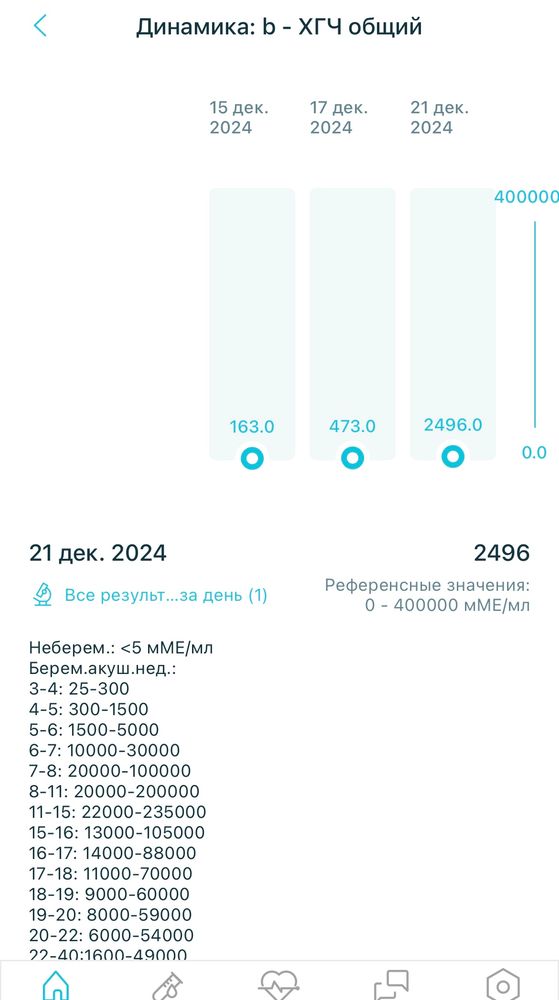 Динамика: b - ХГЧ общий

15 дек. 2024
17 дек. 2024
21 дек. 2024

400000

163.0
473.0
2496.0
0.0

21 дек. 2024
2496

Все результ...за день (1)
Референсные значения: 0 - 400000 мМЕ/мл

Неберем.: <5 мМЕ/мл
Берем.акуш.нед.:
3-4: 25-300
4-5: 300-1500
5-6: 1500-5000
6-7: 10000-30000
7-8: 20000-100000
8-11: 20000-200000
11-15: 22000-235000
15-16: 13000-105000
16-17: 14000-88000
17-18: 11000-70000
18-19: 9000-60000
19-20: 8000-59000
20-22: 6000-54000
22-40:1600-49000